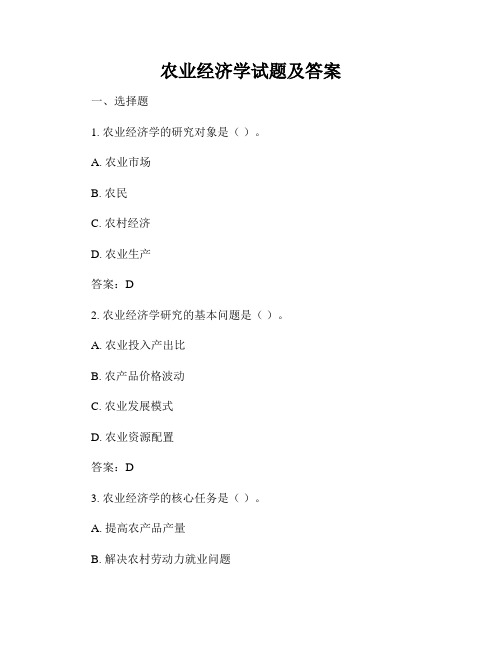 农业经济学试题及答案

一、选择题

1. 农业经济学的研究对象是（ ）。

A. 农业市场

B. 农民

C. 农村经济

D. 农业生产

答案：D

2. 农业经济学研究的基本问题是（ ）。

A. 农业投入产出比

B. 农产品价格波动

C. 农业发展模式

D. 农业资源配置

答案：D

3. 农业经济学的核心任务是（ ）。

A. 提高农产品产量

B. 解决农村劳动力就业问题